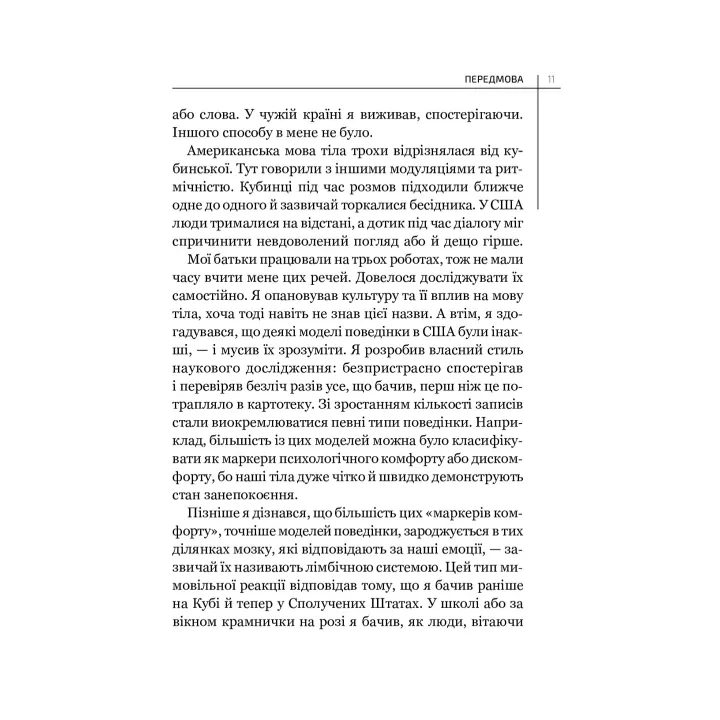 ПЕРЕДМОВА 11

або слова. У чужій країні я виживав, спостерігаючи. Іншого способу в мене не було.

Американська мова тіла трохи відрізнялася від кубинської. Тут говорили з іншими модуляціями та ритмічністю. Кубинці під час розмов підходили ближче одне до одного й зазвичай торкалися бесідника. У США люди трималися на відстані, а дотик під час діалогу міг спричинити невдоволений погляд або й дещо гірше.

Мої батьки працювали на трьох роботах, тож не мали часу вчити мене цих речей. Довелося досліджувати їх самостійно. Я опановував культуру та її вплив на мову тіла, хоча тоді навіть не знав цієї назви. А втім, я здогадувався, що деякі моделі поведінки в США були інакші, — і мусив їх зрозуміти. Я розробив власний стиль наукового дослідження: безпристрасно спостерігав і перевіряв безліч разів усе, що бачив, перш ніж це потрапляло в картотеку. Зі зростанням кількості записів стали виокремлюватися певні типи поведінки. Наприклад, більшість із цих моделей можна було класифікувати як маркери психологічного комфорту або дискомфорту, бо наші тіла дуже чітко й швидко демонструють стан занепокоєння.

Пізніше я дізнався, що більшість цих «маркерів комфорту», точніше моделей поведінки, зароджується в тих ділянках мозку, які відповідають за наші емоції, — зазвичай їх називають лімбічною системою. Цей тип мимовільної реакції відповідав тому, що я бачив раніше на Кубі й тепер у Сполучених Штатах. У школі або за вікном крамнички на розі я бачив, як люди, вітаючи